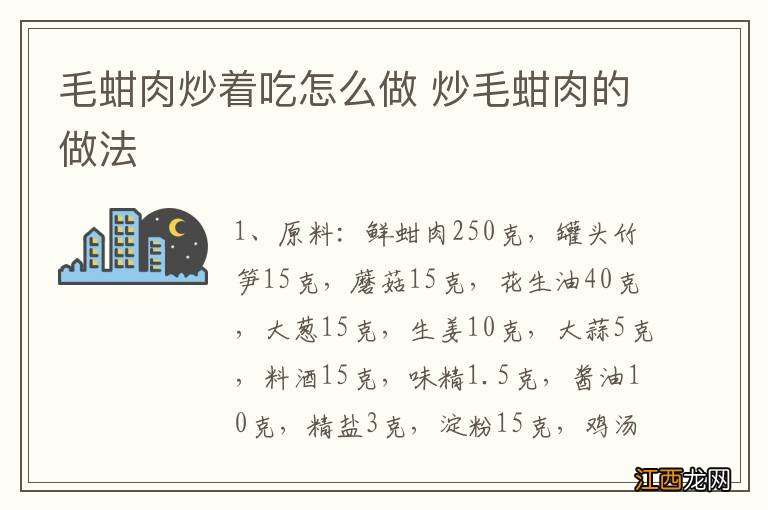 毛蚶肉炒着吃怎么做 炒毛蚶肉的做法

1、原料：鲜蚶肉250克，罐头竹笋15克，蘑菇15克，花生油40克，大葱15克，生姜10克，大蒜5克，料酒15克，味精1.5克，酱油10克，精盐3克，淀粉15克，鸡汤

江西龙网